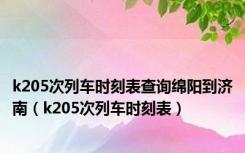 k205次列车时刻表查询绵阳到济南（k205次列车时刻表）